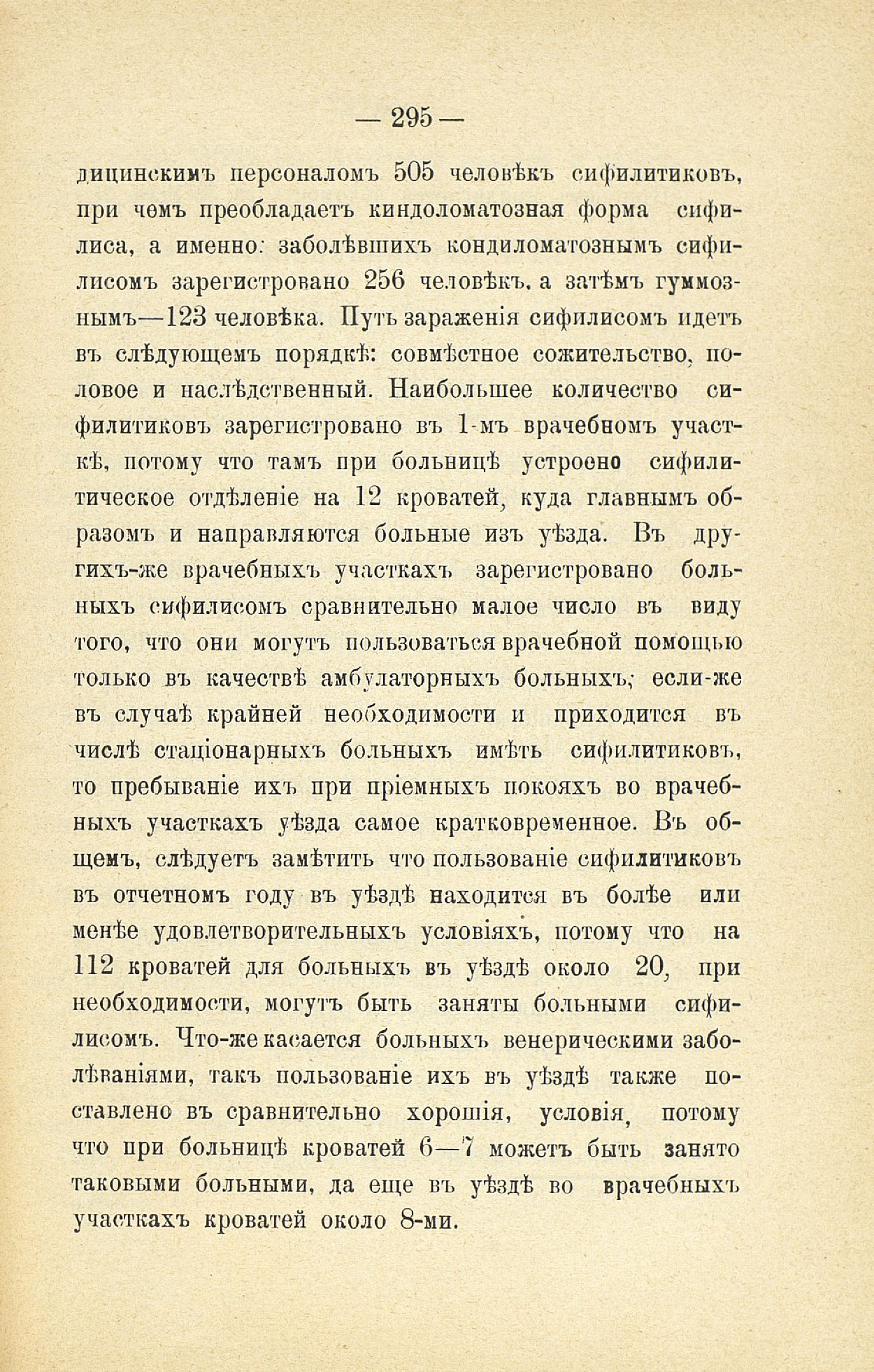 — 295 —

дицинскимъ персоналомъ 505 человѣкъ сифилитиковъ, при чемъ преобладаетъ киндоломатозная форма сифилиса, а именно: заболѣвшихъ кондиломатознымъ сифилисомъ зарегистровано 256 человѣкъ, а затѣмъ гуммознымъ—123 человѣка. Путь зараженія сифилисомъ идетъ въ слѣдующемъ порядкѣ: совмѣстное сожительство, половое и наслѣдственный. Наибольшее количество сифилитиковъ зарегистровано въ 1-мъ врачебномъ участкѣ, потому что тамъ при больницѣ устроено сифилитическое отдѣленіе на 12 кроватей, куда главнымъ образомъ и направляются больные изъ уѣзда. Въ другихъ-же врачебныхъ участкахъ зарегистровано больныхъ сифилисомъ сравнительно малое число въ виду того, что они могутъ пользоваться врачебной помощью только въ качествѣ амбулаторныхъ больныхъ; если-же въ случаѣ крайней необходимости и приходится въ числѣ стаціонарныхъ больныхъ имѣть сифилитиковъ, то пребываніе ихъ при пріемныхъ покояхъ во врачебныхъ участкахъ уѣзда самое кратковременное. Въ общемъ, слѣдуетъ замѣтить что пользованіе сифилитиковъ въ отчетномъ году въ уѣздѣ находится въ болѣе или менѣе удовлетворительныхъ условіяхъ, потому что на 112 кроватей для больныхъ въ уѣздѣ около 20, при необходимости, могутъ быть заняты больными сифилисомъ. Что-же касается больныхъ венерическими заболѣваніями, такъ пользованіе ихъ въ уѣздѣ также поставлено въ сравнительно хорошія, условія, потому что при больницѣ кроватей 6—7 можетъ быть занято таковыми больными, да еще въ уѣздѣ во врачебныхъ участкахъ кроватей около 8-ми.